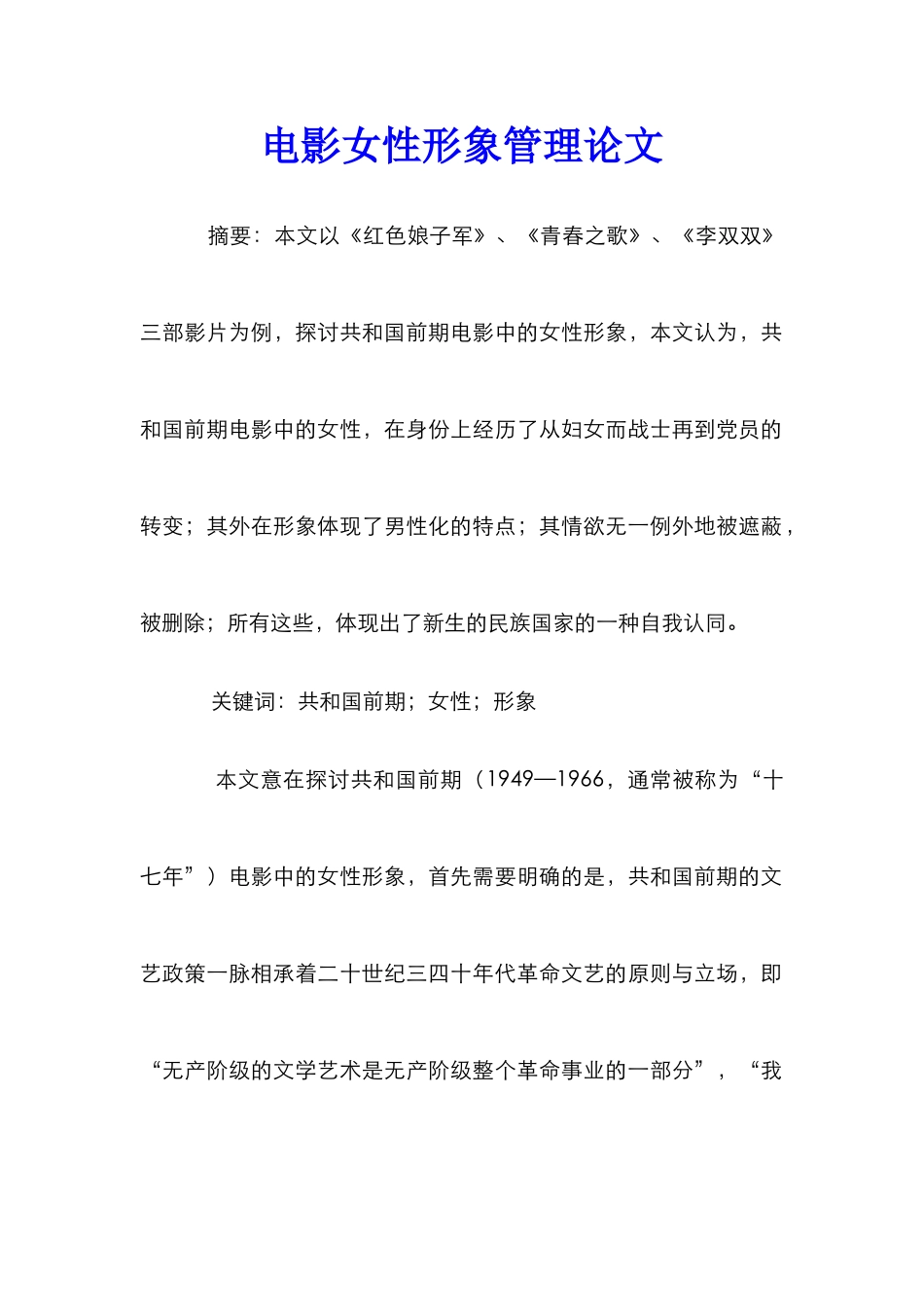 电影女性形象管理论文

摘要：本文以《红色娘子军》、《青春之歌》、《李双双》三部影片为例，探讨共和国前期电影中的女性形象，本文认为，共和国前期电影中的女性，在身份上经历了从妇女而战士再到党员的转变；其外在形象体现了男性化的特点；其情欲无一例外地被遮蔽，被删除；所有这些，体现出了新生的民族国家的一种自我认同。

关键词：共和国前期；女性；形象

本文意在探讨共和国前期（1949—1966，通常被称为“十七年”）电影中的女性形象，首先需要明确的是，共和国前期的文艺政策一脉相承着二十世纪三四十年代革命文艺的原则与立场，即“无产阶级的文学艺术是无产阶级整个革命事业的一部分”，“我